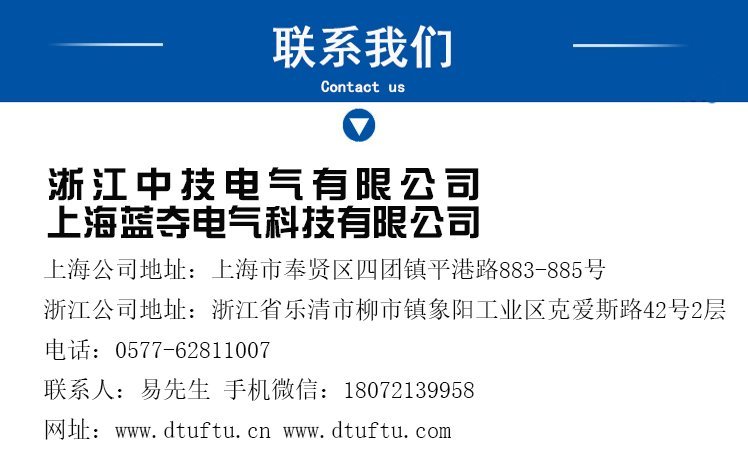 联系我们
Contact us

浙江中技电气有限公司
上海蓝夺电气科技有限公司

上海公司地址：上海市奉贤区四团镇平港路883-885号

浙江公司地址：浙江省乐清市柳市镇象阳工业区克爱斯路42号2层

电话：0577-62811007

联系人：易先生 手机微信：18072139958

网址：www.dtuftu.cn www.dtuftu.com